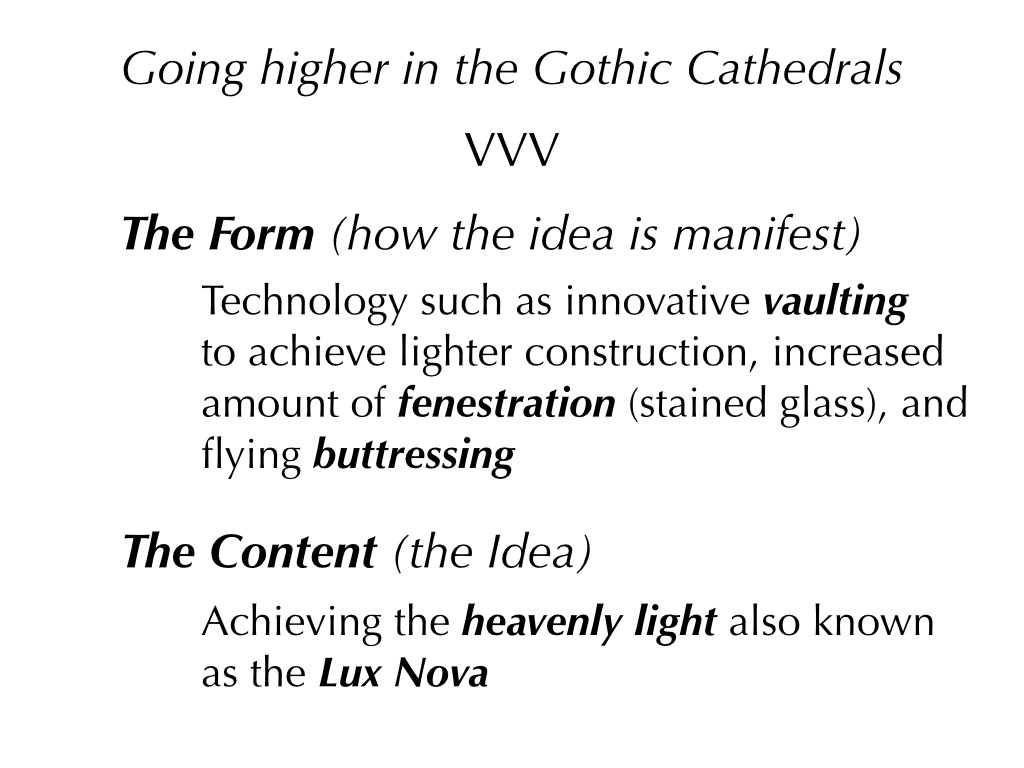 Going higher in the Gothic Cathedrals

VVV

The Form (how the idea is manifest)

Technology such as innovative vaulting to achieve lighter construction, increased amount of fenestration (stained glass), and flying buttressing

The Content (the Idea)

Achieving the heavenly light also known as the Lux Nova